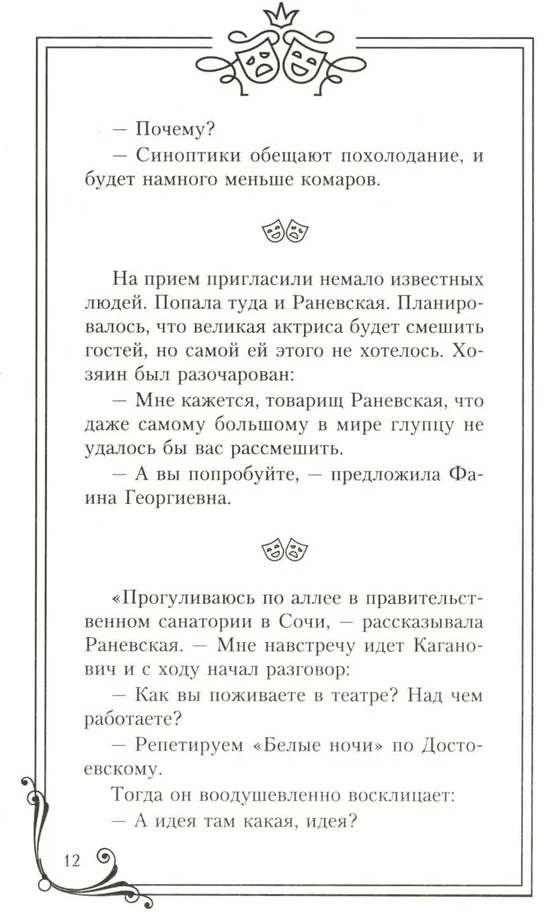 — Почему?

— Синоптики обещают похолодание, и будет намного меньше комаров.

На прием пригласили немало известных людей. Попала туда и Раневская. Планировалось, что великая актриса будет смешить гостей, но самой ей этого не хотелось. Хозяин был разочарован:

— Мне кажется, товарищ Раневская, что даже самому большому в мире глупцу не удалось бы вас рассмешить.

— А вы попробуйте, — предложила Фаина Георгиевна.

«Прогуливаюсь по аллее в правительственном санатории в Сочи, — рассказывала Раневская. — Мне навстречу идет Каганович и с ходу начал разговор:

— Как вы поживаете в театре? Над чем работаете?

— Репетируем «Белые ночи» по Достоевскому.

Тогда он воодушевленно восклицает:

— А идея там какая, идея?

12